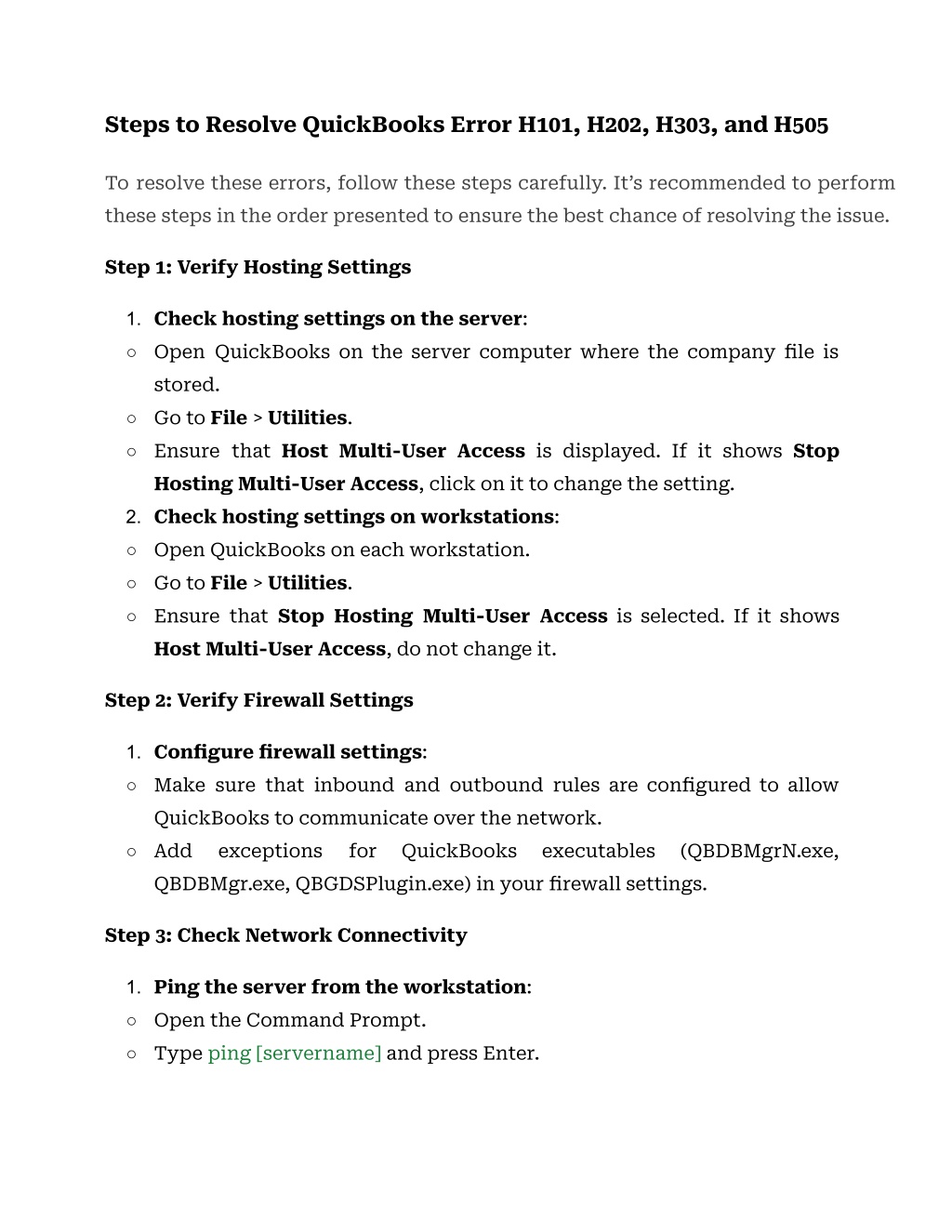 Steps to Resolve QuickBooks Error H101, H202, H303, and H505

To resolve these errors, follow these steps carefully. It's recommended to perform these steps in the order presented to ensure the best chance of resolving the issue.

Step 1: Verify Hosting Settings

1. Check hosting settings on the server:
○ Open QuickBooks on the server computer where the company file is stored.
○ Go to File > Utilities.
○ Ensure that Host Multi-User Access is displayed. If it shows Stop Hosting Multi-User Access, click on it to change the setting.
2. Check hosting settings on workstations:
○ Open QuickBooks on each workstation.
○ Go to File > Utilities.
○ Ensure that Stop Hosting Multi-User Access is selected. If it shows Host Multi-User Access, do not change it.

Step 2: Verify Firewall Settings

1. Configure firewall settings:
○ Make sure that inbound and outbound rules are configured to allow QuickBooks to communicate over the network.
○ Add exceptions for QuickBooks executables (QBDBMgrN.exe, QBDBMgr.exe, QBGDSPlugin.exe) in your firewall settings.

Step 3: Check Network Connectivity

1. Ping the server from the workstation:
○ Open the Command Prompt.
○ Type ping [servername] and press Enter.